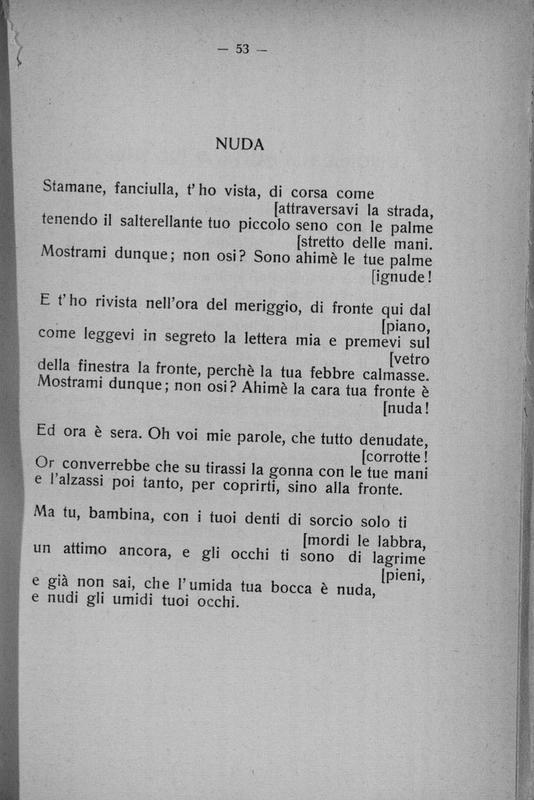 — 53 —

NUDA

Stamane, fanciulla, t'ho vista, di corsa come
[attraversavi la strada,
tenendo il salterellante tuo piccolo seno con le palme
[stretto delle mani.
Mostrami dunque; non osi? Sono ahimè le tue palme
[ignude!

E t'ho rivista nell'ora del meriggio, di fronte qui dal
[piano,
come leggevi in segreto la lettera mia e premevi sul
[vetro
della finestra la fronte, perchè la tua febbre calmasse.
Mostrami dunque; non osi? Ahimè la cara tua fronte è
[nuda!

Ed ora è sera. Oh voi mie parole, che tutto denudate,
[corrotte!
Or converrebbe che su tirassi la gonna con le tue mani
e l'alzassi poi tanto, per coprirti, sino alla fronte.

Ma tu, bambina, con i tuoi denti di sorcio solo ti
[mordi le labbra,
un attimo ancora, e gli occhi ti sono di lagrime
[pieni,
e già non sai, che l'umida tua bocca è nuda,
e nudi gli umidi tuoi occhi.